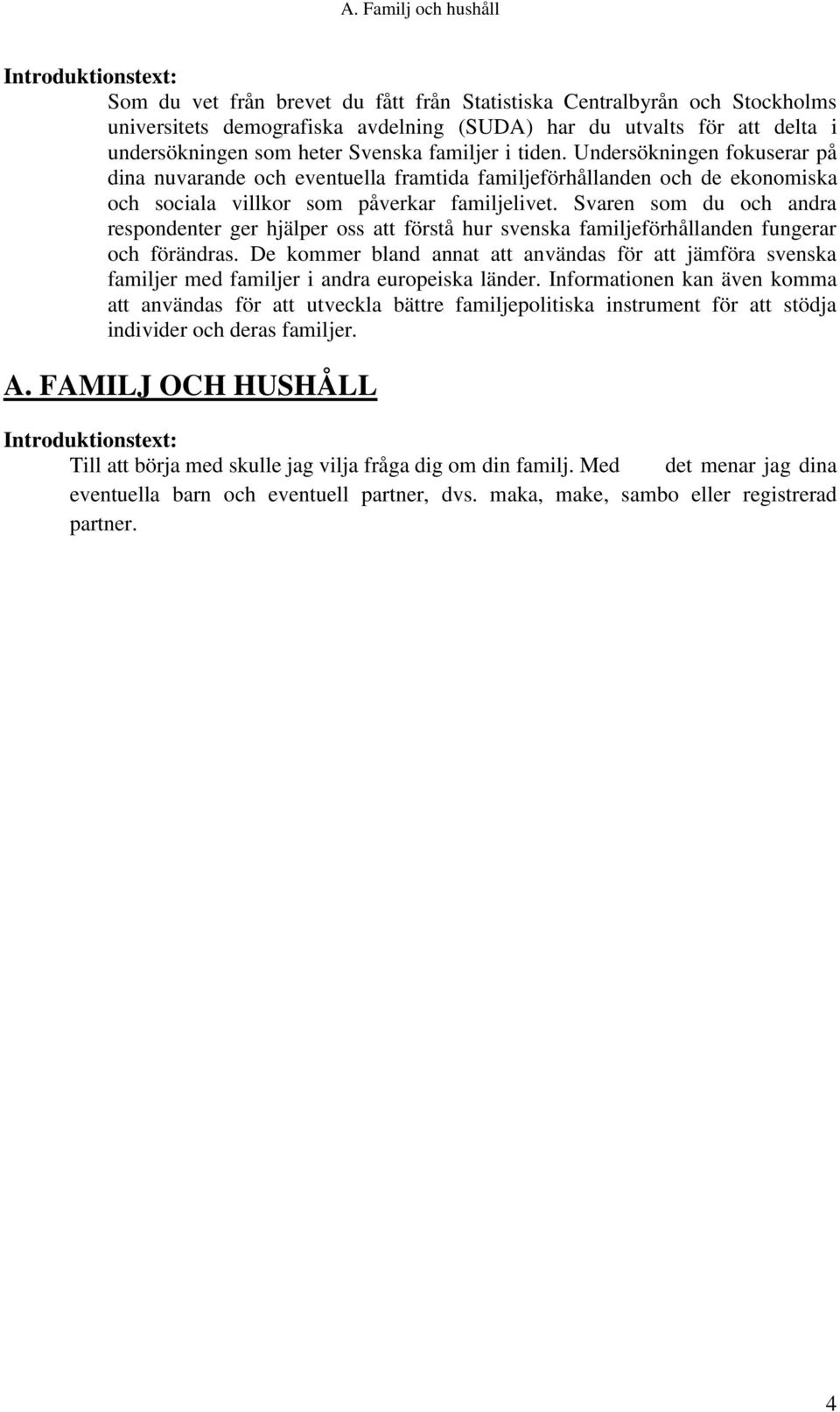 A. Familj och hushåll

Introduktionstext:

Som du vet från brevet du fått från Statistiska Centralbyrån och Stockholms universitets demografiska avdelning (SUDA) har du utvalts för att delta i undersökningen som heter Svenska familjer i tiden. Undersökningen fokuserar på dina nuvarande och eventuella framtida familjeförhållanden och de ekonomiska och sociala villkor som påverkar familjelivet. Svaren som du och andra respondenter ger hjälper oss att förstå hur svenska familjeförhållanden fungerar och förändras. De kommer bland annat att användas för att jämföra svenska familjer med familjer i andra europeiska länder. Informationen kan även komma att användas för att utveckla bättre familjepolitiska instrument för att stödja individer och deras familjer.

A. FAMILJ OCH HUSHÅLL

Introduktionstext:

Till att börja med skulle jag vilja fråga dig om din familj. Med det menar jag dina eventuella barn och eventuell partner, dvs. maka, make, sambo eller registrerad partner.

4